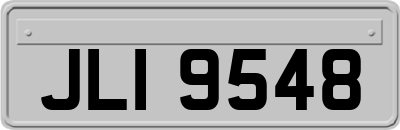 JLI 9548